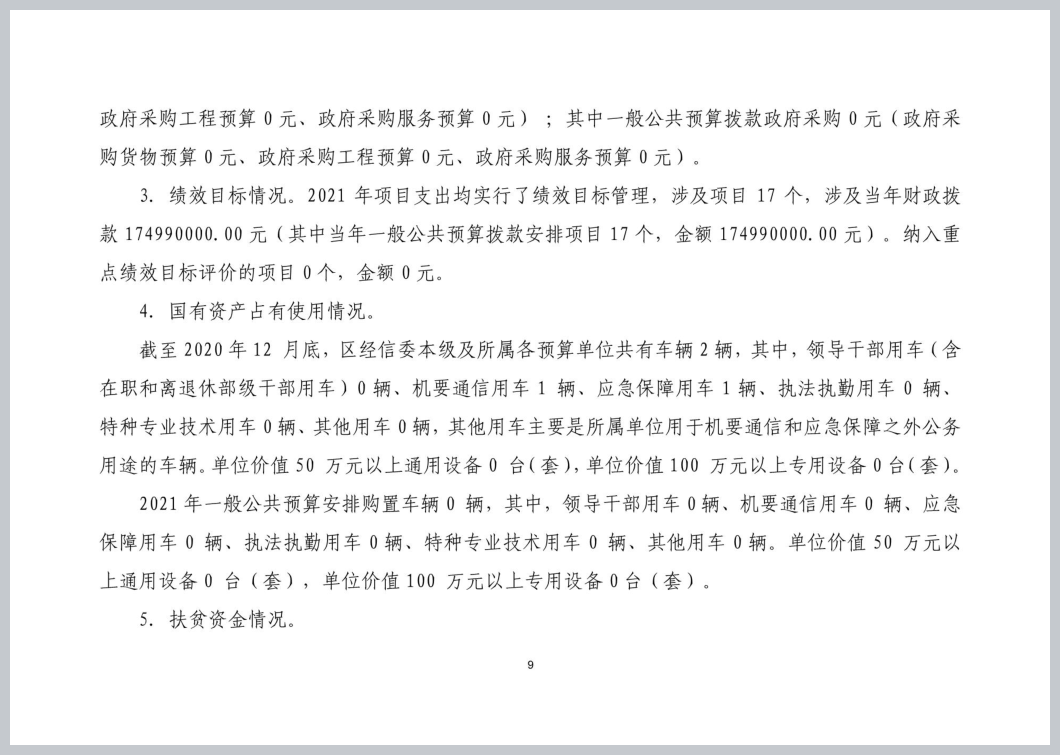 政府采购工程预算 0 元、政府采购服务预算 0 元）；其中一般公共预算拨款政府采购 0 元（政府采购货物预算 0 元、政府采购工程预算 0 元、政府采购服务预算 0 元）。

3. 绩效目标情况。2021 年项目支出均实行了绩效目标管理，涉及项目 17 个，涉及当年财政拨款 174990000.00 元（其中当年一般公共预算拨款安排项目 17 个，金额 174990000.00 元）。纳入重点绩效目标评价的项目 0 个，金额 0 元。

4. 国有资产占有使用情况。

截至 2020 年 12 月底，区经信委本级及所属各预算单位共有车辆 2 辆，其中，领导干部用车（含在职和离退休部级干部用车）0 辆、机要通信用车 1 辆、应急保障用车 1 辆、执法执勤用车 0 辆、特种专业技术用车 0 辆、其他用车 0 辆，其他用车主要是所属单位用于机要通信和应急保障之外公务用途的车辆。单位价值 50 万元以上通用设备 0 台(套)，单位价值 100 万元以上专用设备 0 台(套)。

2021 年一般公共预算安排购置车辆 0 辆，其中，领导干部用车 0 辆、机要通信用车 0 辆、应急保障用车 0 辆、执法执勤用车 0 辆、特种专业技术用车 0 辆、其他用车 0 辆。单位价值 50 万元以上通用设备 0 台（套），单位价值 100 万元以上专用设备 0 台（套）。

5. 扶贫资金情况。

9